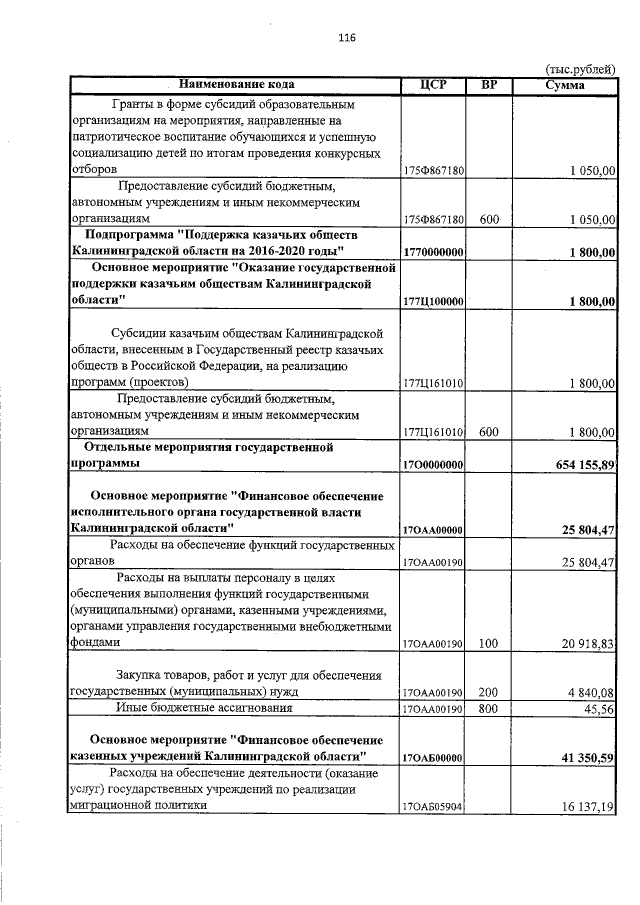 116

(тыс.рублей)

| Наименование кода | ЦСР | ВР | Сумма |
|---|---|---|---|
| Гранты в форме субсидий образовательным организациям на мероприятия, направленные на патриотическое воспитание обучающихся и успешную социализацию детей по итогам проведения конкурсных отборов | 175Ф867180 | | 1 050,00 |
| Предоставление субсидий бюджетным, автономным учреждениям и иным некоммерческим организациям | 175Ф867180 | 600 | 1 050,00 |
| Подпрограмма "Поддержка казачьих обществ Калининградской области на 2016-2020 годы" | 1770000000 | | 1 800,00 |
| Основное мероприятие "Оказание государственной поддержки казачьим обществам Калининградской области" | 177Ц100000 | | 1 800,00 |
| Субсидии казачьим обществам Калининградской области, внесенным в Государственный реестр казачьих обществ в Российской Федерации, на реализацию программ (проектов) | 177Ц161010 | | 1 800,00 |
| Предоставление субсидий бюджетным, автономным учреждениям и иным некоммерческим организациям | 177Ц161010 | 600 | 1 800,00 |
| Отдельные мероприятия государственной программы | 17О0000000 | | 654 155,89 |
| Основное мероприятие "Финансовое обеспечение исполнительного органа государственной власти Калининградской области" | 17ОАА00000 | | 25 804,47 |
| Расходы на обеспечение функций государственных органов | 17ОАА00190 | | 25 804,47 |
| Расходы на выплаты персоналу в целях обеспечения выполнения функций государственными (муниципальными) органами, казенными учреждениями, органами управления государственными внебюджетными фондами | 17ОАА00190 | 100 | 20 918,83 |
| Закупка товаров, работ и услуг для обеспечения государственных (муниципальных) нужд | 17ОАА00190 | 200 | 4 840,08 |
| Иные бюджетные ассигнования | 17ОАА00190 | 800 | 45,56 |
| Основное мероприятие "Финансовое обеспечение казенных учреждений Калининградской области" | 17ОАБ00000 | | 41 350,59 |
| Расходы на обеспечение деятельности (оказание услуг) государственных учреждений по реализации миграционной политики | 17ОАБ05904 | | 16 137,19 |